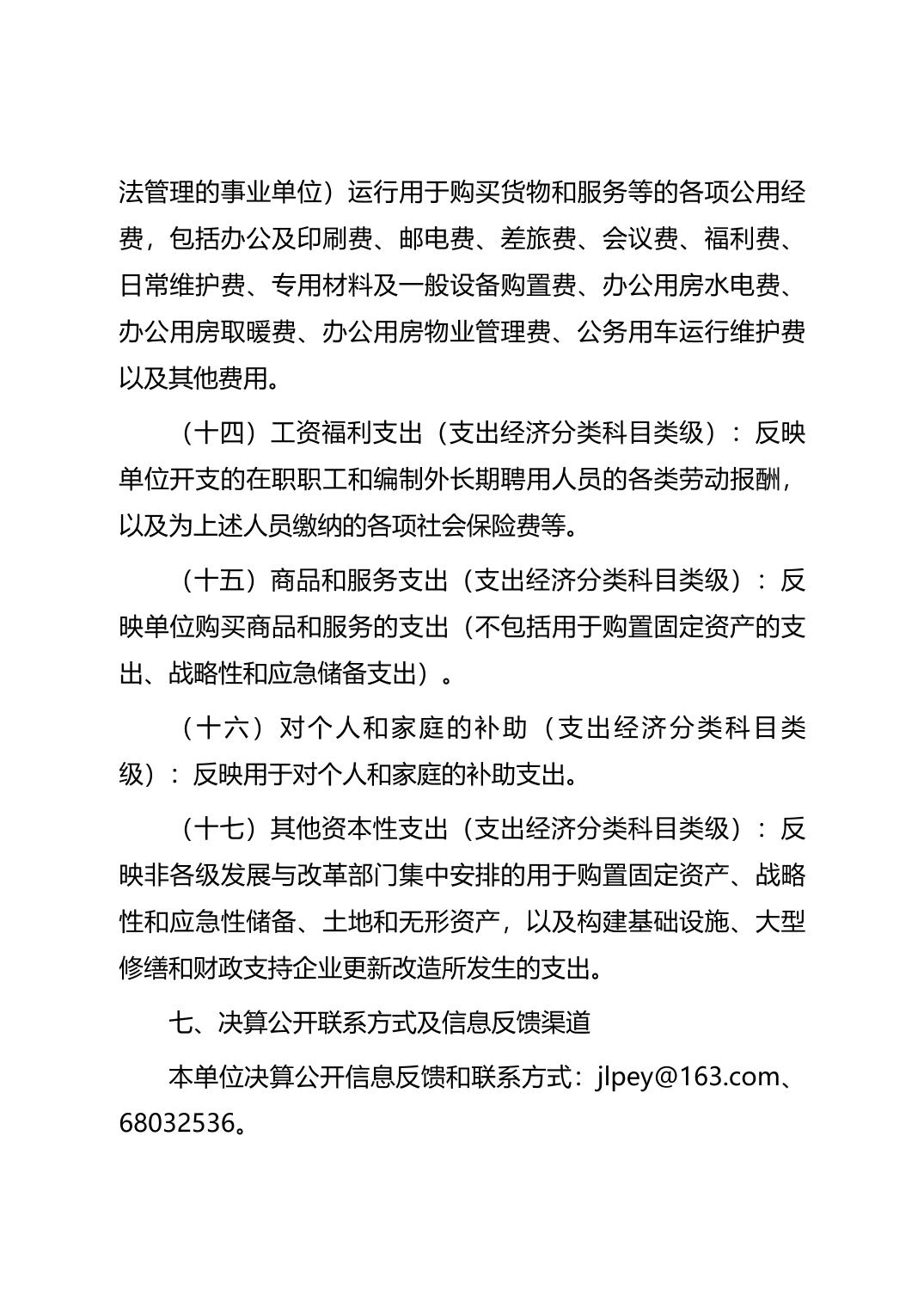 法管理的事业单位）运行用于购买货物和服务等的各项公用经费，包括办公及印刷费、邮电费、差旅费、会议费、福利费、日常维护费、专用材料及一般设备购置费、办公用房水电费、办公用房取暖费、办公用房物业管理费、公务用车运行维护费以及其他费用。

（十四）工资福利支出（支出经济分类科目类级）：反映单位开支的在职职工和编制外长期聘用人员的各类劳动报酬，以及为上述人员缴纳的各项社会保险费等。

（十五）商品和服务支出（支出经济分类科目类级）：反映单位购买商品和服务的支出（不包括用于购置固定资产的支出、战略性和应急储备支出）。

（十六）对个人和家庭的补助（支出经济分类科目类级）：反映用于对个人和家庭的补助支出。

（十七）其他资本性支出（支出经济分类科目类级）：反映非各级发展与改革部门集中安排的用于购置固定资产、战略性和应急性储备、土地和无形资产，以及构建基础设施、大型修缮和财政支持企业更新改造所发生的支出。

七、决算公开联系方式及信息反馈渠道

本单位决算公开信息反馈和联系方式：jlpey@163.com、68032536。